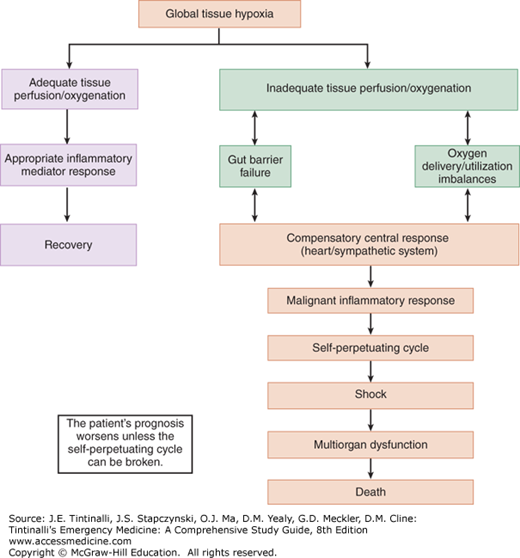 Global tissue hypoxia

Adequate tissue perfusion/oxygenation

Appropriate inflammatory mediator response

Recovery

Inadequate tissue perfusion/oxygenation

Gut barrier failure

Oxygen delivery/utilization imbalances

Compensatory central response (heart/sympathetic system)

Malignant inflammatory response

Self-perpetuating cycle

Shock

Multiorgan dysfunction

Death

The patient's prognosis worsens unless the self-perpetuating cycle can be broken.

Source: J.E. Tintinalli, J.S. Stapczynski, O.J. Ma, D.M. Yealy, G.D. Meckler, D.M. Cline: Tintinalli's Emergency Medicine: A Comprehensive Study Guide, 8th Edition
www.accessmedicine.com
Copyright © McGraw-Hill Education. All rights reserved.